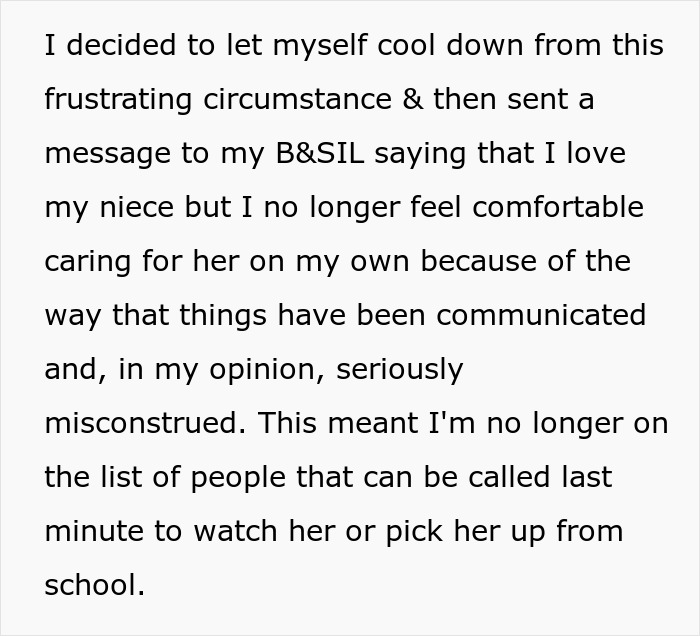 I decided to let myself cool down from this frustrating circumstance & then sent a message to my B&SIL saying that I love my niece but I no longer feel comfortable caring for her on my own because of the way that things have been communicated and, in my opinion, seriously misconstrued. This meant I'm no longer on the list of people that can be called last minute to watch her or pick her up from school.